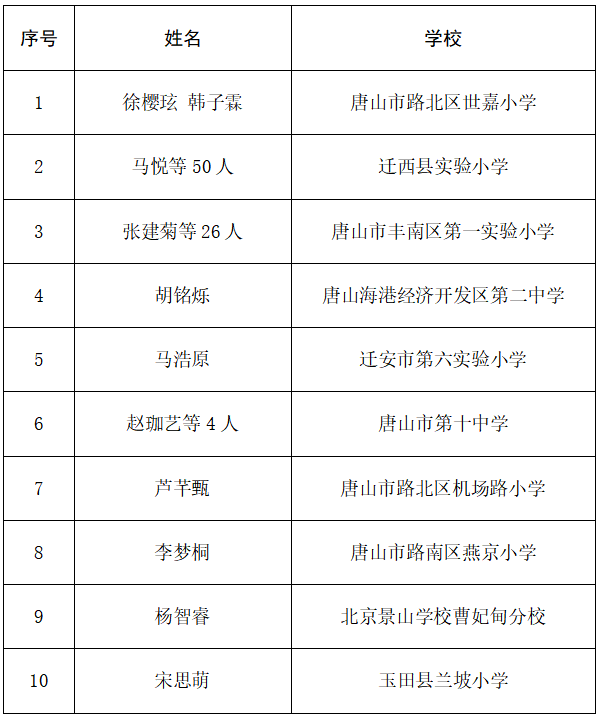 | 序号 | 姓名 | 学校 |
|---|---|---|
| 1 | 徐樱玹 韩子霖 | 唐山市路北区世嘉小学 |
| 2 | 马悦等 50 人 | 迁西县实验小学 |
| 3 | 张建菊等 26 人 | 唐山市丰南区第一实验小学 |
| 4 | 胡铭烁 | 唐山海港经济开发区第二中学 |
| 5 | 马浩原 | 迁安市第六实验小学 |
| 6 | 赵珈艺等 4 人 | 唐山市第十中学 |
| 7 | 芦芊甄 | 唐山市路北区机场路小学 |
| 8 | 李梦桐 | 唐山市路南区燕京小学 |
| 9 | 杨智睿 | 北京景山学校曹妃甸分校 |
| 10 | 宋思萌 | 玉田县兰坡小学 |